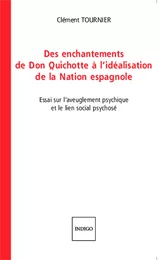 Clément TOURNIER

Des enchantements de Don Quichotte à l'idéalisation de la Nation espagnole

Essai sur l'aveuglement psychique et le lien social psychosé

INDIGO